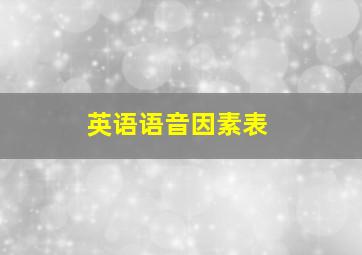 英语语音因素表